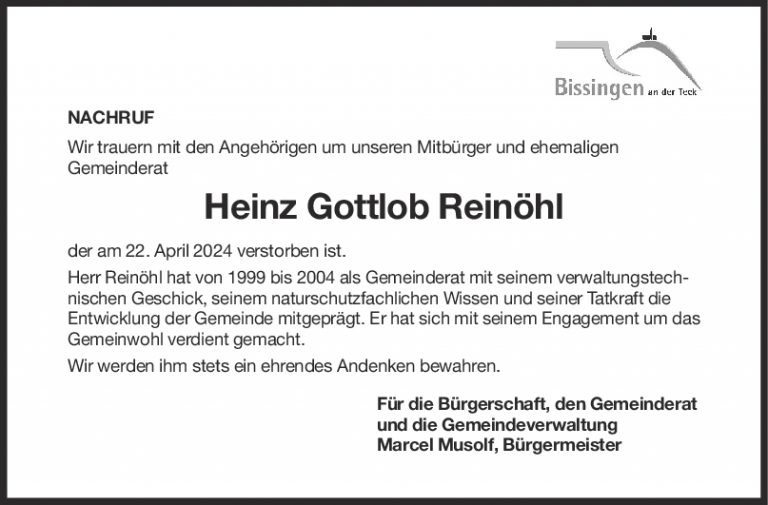 Bissingen an der Teck

NACHRUF

Wir trauern mit den Angehörigen um unseren Mitbürger und ehemaligen Gemeinderat

Heinz Gottlob Reinöhl

der am 22. April 2024 verstorben ist.

Herr Reinöhl hat von 1999 bis 2004 als Gemeinderat mit seinem verwaltungstechnischen Geschick, seinem naturschutzfachlichen Wissen und seiner Tatkraft die Entwicklung der Gemeinde mitgeprägt. Er hat sich mit seinem Engagement um das Gemeinwohl verdient gemacht.

Wir werden ihm stets ein ehrendes Andenken bewahren.

Für die Bürgerschaft, den Gemeinderat
und die Gemeindeverwaltung
Marcel Musolf, Bürgermeister